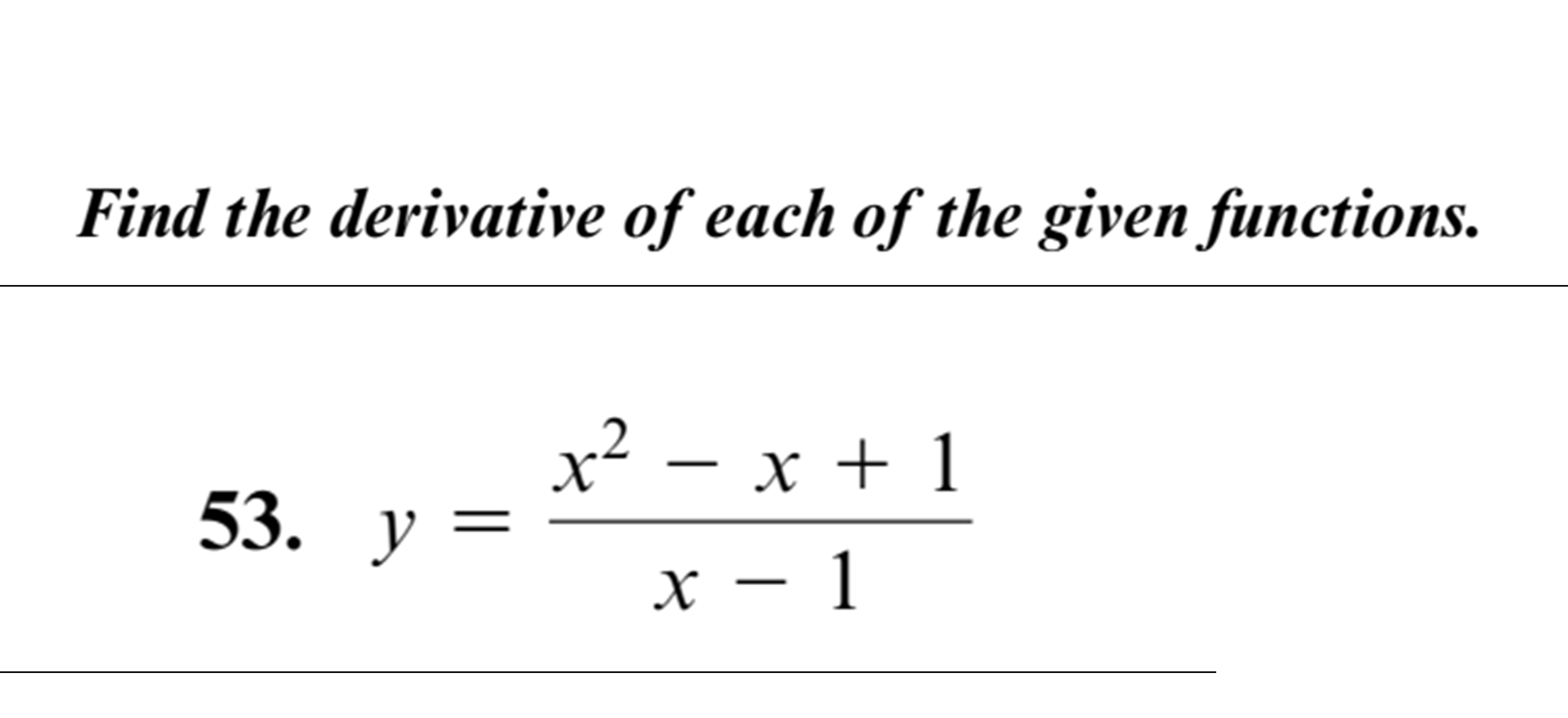 Find the derivative of each of the given functions.

53. $y = \frac{x^2 - x + 1}{x - 1}$